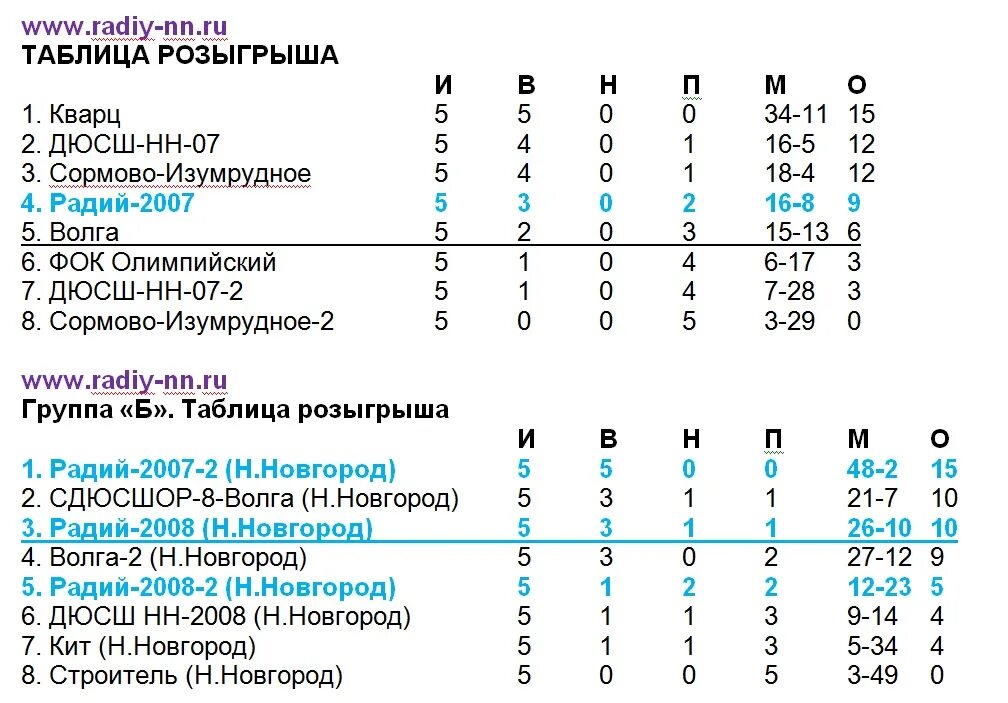 www.radiy-nn.ru
ТАБЛИЦА РОЗЫГРЫША

| | И | В | Н | П | М | О |
|---|---|---|---|---|---|---|
| 1. Кварц | 5 | 5 | 0 | 0 | 34-11 | 15 |
| 2. ДЮСШ-НН-07 | 5 | 4 | 0 | 1 | 16-5 | 12 |
| 3. Сормово-Изумрудное | 5 | 4 | 0 | 1 | 18-4 | 12 |
| 4. Радий-2007 | 5 | 3 | 0 | 2 | 16-8 | 9 |
| 5. Волга | 5 | 2 | 0 | 3 | 15-13 | 6 |
| 6. ФОК Олимпийский | 5 | 1 | 0 | 4 | 6-17 | 3 |
| 7. ДЮСШ-НН-07-2 | 5 | 1 | 0 | 4 | 7-28 | 3 |
| 8. Сормово-Изумрудное-2 | 5 | 0 | 0 | 5 | 3-29 | 0 |

www.radiy-nn.ru
Группа «Б». Таблица розыгрыша

| | И | В | Н | П | М | О |
|---|---|---|---|---|---|---|
| 1. Радий-2007-2 (Н.Новгород) | 5 | 5 | 0 | 0 | 48-2 | 15 |
| 2. СДЮСШОР-8-Волга (Н.Новгород) | 5 | 3 | 1 | 1 | 21-7 | 10 |
| 3. Радий-2008 (Н.Новгород) | 5 | 3 | 1 | 1 | 26-10 | 10 |
| 4. Волга-2 (Н.Новгород) | 5 | 3 | 0 | 2 | 27-12 | 9 |
| 5. Радий-2008-2 (Н.Новгород) | 5 | 1 | 2 | 2 | 12-23 | 5 |
| 6. ДЮСШ НН-2008 (Н.Новгород) | 5 | 1 | 1 | 3 | 9-14 | 4 |
| 7. Кит (Н.Новгород) | 5 | 1 | 1 | 3 | 5-34 | 4 |
| 8. Строитель (Н.Новгород) | 5 | 0 | 0 | 5 | 3-49 | 0 |